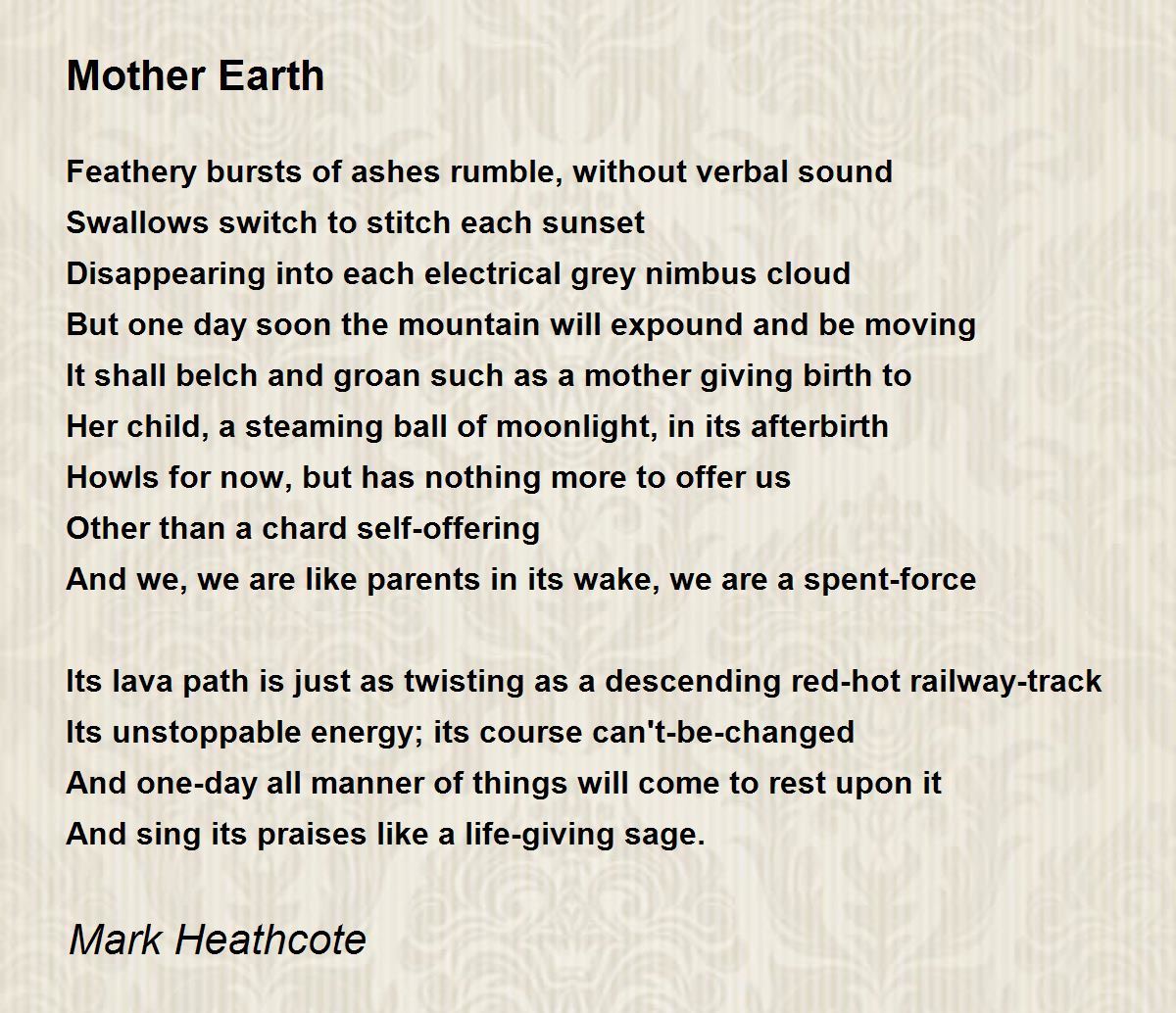 Mother Earth

Feathery bursts of ashes rumble, without verbal sound
Swallows switch to stitch each sunset
Disappearing into each electrical grey nimbus cloud
But one day soon the mountain will expound and be moving
It shall belch and groan such as a mother giving birth to
Her child, a steaming ball of moonlight, in its afterbirth
Howls for now, but has nothing more to offer us
Other than a chard self-offering
And we, we are like parents in its wake, we are a spent-force

Its lava path is just as twisting as a descending red-hot railway-track
Its unstoppable energy; its course can't-be-changed
And one-day all manner of things will come to rest upon it
And sing its praises like a life-giving sage.

Mark Heathcote